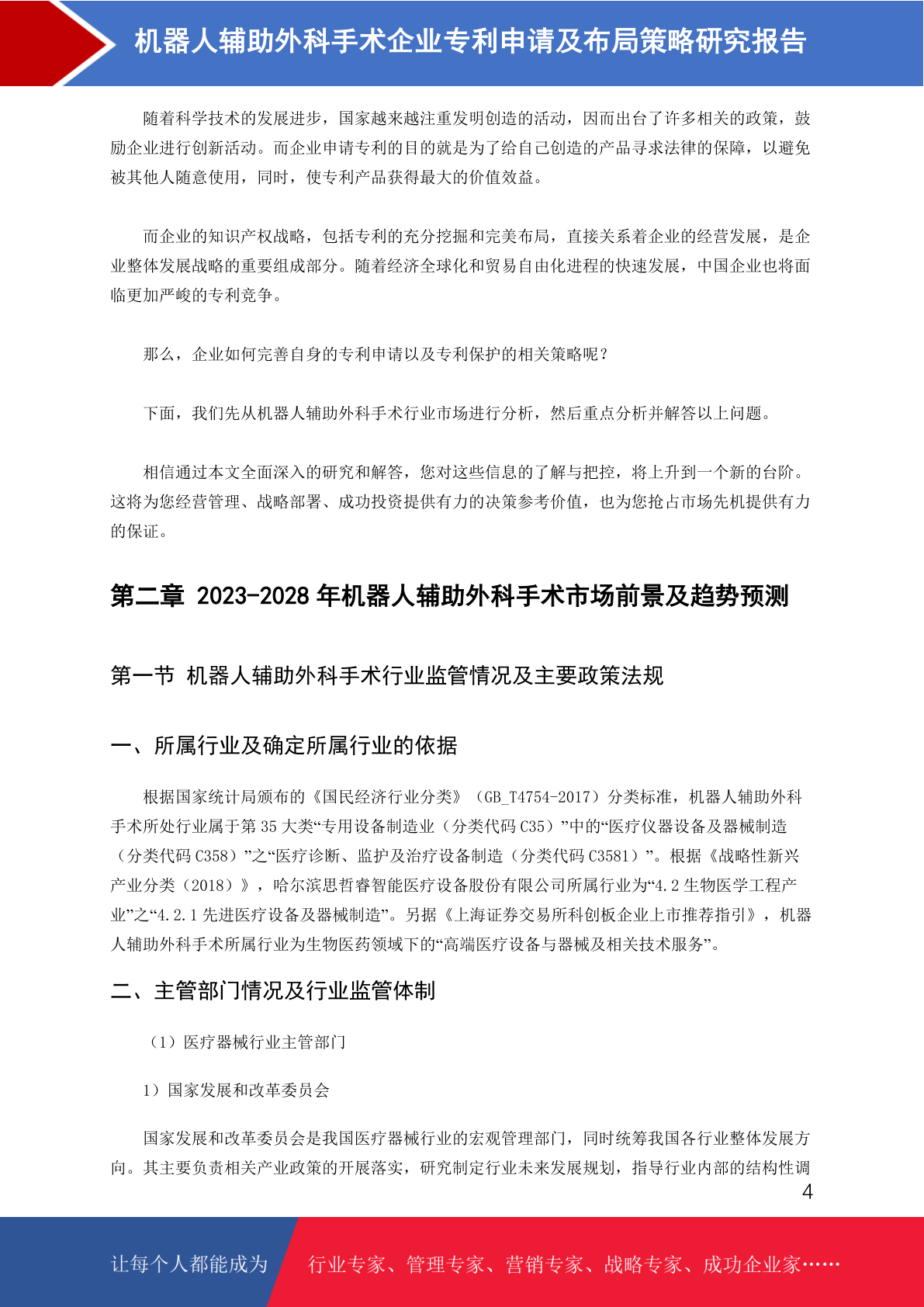 机器人辅助外科手术企业专利申请及布局策略研究报告

随着科学技术的发展进步，国家越来越注重发明创造的活动，因而出台了许多相关的政策，鼓励企业进行创新活动。而企业申请专利的目的就是为了给自己创造的产品寻求法律的保障，以避免被其他人随意使用，同时，使专利产品获得最大的价值效益。

而企业的知识产权战略，包括专利的充分挖掘和完美布局，直接关系着企业的经营发展，是企业整体发展战略的重要组成部分。随着经济全球化和贸易自由化进程的快速发展，中国企业也将面临更加严峻的专利竞争。

那么，企业如何完善自身的专利申请以及专利保护的相关策略呢？

下面，我们先从机器人辅助外科手术行业市场进行分析，然后重点分析并解答以上问题。

相信通过本文全面深入的研究和解答，您对这些信息的了解与把控，将上升到一个新的台阶。这将为您经营管理、战略部署、成功投资提供有力的决策参考价值，也为您抢占市场先机提供有力的保证。

第二章 2023-2028 年机器人辅助外科手术市场前景及趋势预测

第一节 机器人辅助外科手术行业监管情况及主要政策法规

一、所属行业及确定所属行业的依据

根据国家统计局颁布的《国民经济行业分类》（GB_T4754-2017）分类标准，机器人辅助外科手术所处行业属于第 35 大类“专用设备制造业（分类代码 C35）”中的“医疗仪器设备及器械制造（分类代码 C358）”之“医疗诊断、监护及治疗设备制造（分类代码 C3581）”。根据《战略性新兴产业分类（2018）》，哈尔滨思哲睿智能医疗设备股份有限公司所属行业为“4.2 生物医学工程产业”之“4.2.1 先进医疗设备及器械制造”。另据《上海证券交易所科创板企业上市推荐指引》，机器人辅助外科手术所属行业为生物医药领域下的“高端医疗设备与器械及相关技术服务”。

二、主管部门情况及行业监管体制

（1）医疗器械行业主管部门

1）国家发展和改革委员会

国家发展和改革委员会是我国医疗器械行业的宏观管理部门，同时统筹我国各行业整体发展方向。其主要负责相关产业政策的开展落实，研究制定行业未来发展规划，指导行业内部的结构性调

4

让每个人都能成为 行业专家、管理专家、营销专家、战略专家、成功企业家……